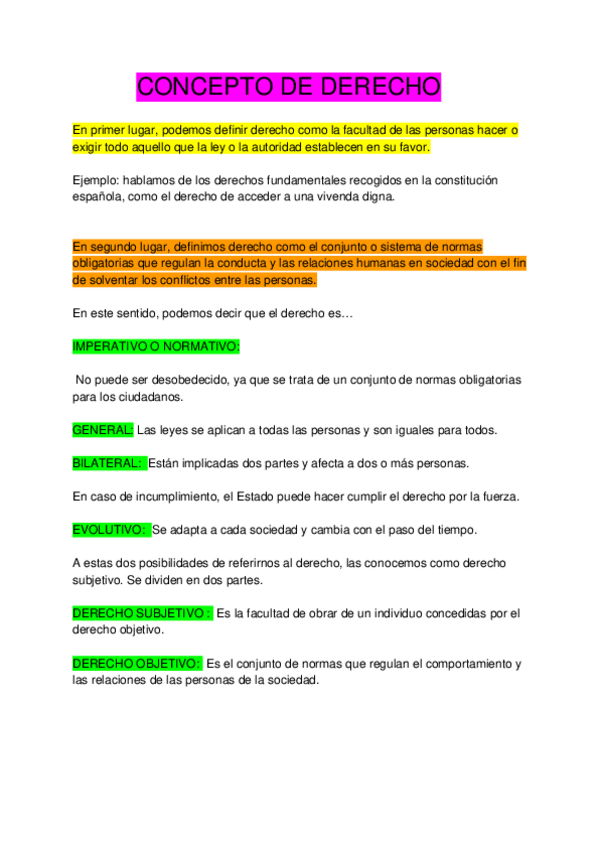 CONCEPTO DE DERECHO

En primer lugar, podemos definir derecho como la facultad de las personas hacer o exigir todo aquello que la ley o la autoridad establecen en su favor.

Ejemplo: hablamos de los derechos fundamentales recogidos en la constitución española, como el derecho de acceder a una vivenda digna.

En segundo lugar, definimos derecho como el conjunto o sistema de normas obligatorias que regulan la conducta y las relaciones humanas en sociedad con el fin de solventar los conflictos entre las personas.

En este sentido, podemos decir que el derecho es…

IMPERATIVO O NORMATIVO:

No puede ser desobedecido, ya que se trata de un conjunto de normas obligatorias para los ciudadanos.

GENERAL: Las leyes se aplican a todas las personas y son iguales para todos.

BILATERAL: Están implicadas dos partes y afecta a dos o más personas.

En caso de incumplimiento, el Estado puede hacer cumplir el derecho por la fuerza.

EVOLUTIVO: Se adapta a cada sociedad y cambia con el paso del tiempo.

A estas dos posibilidades de referirnos al derecho, las conocemos como derecho subjetivo. Se dividen en dos partes.

DERECHO SUBJETIVO : Es la facultad de obrar de un individuo concedidas por el derecho objetivo.

DERECHO OBJETIVO: Es el conjunto de normas que regulan el comportamiento y las relaciones de las personas de la sociedad.